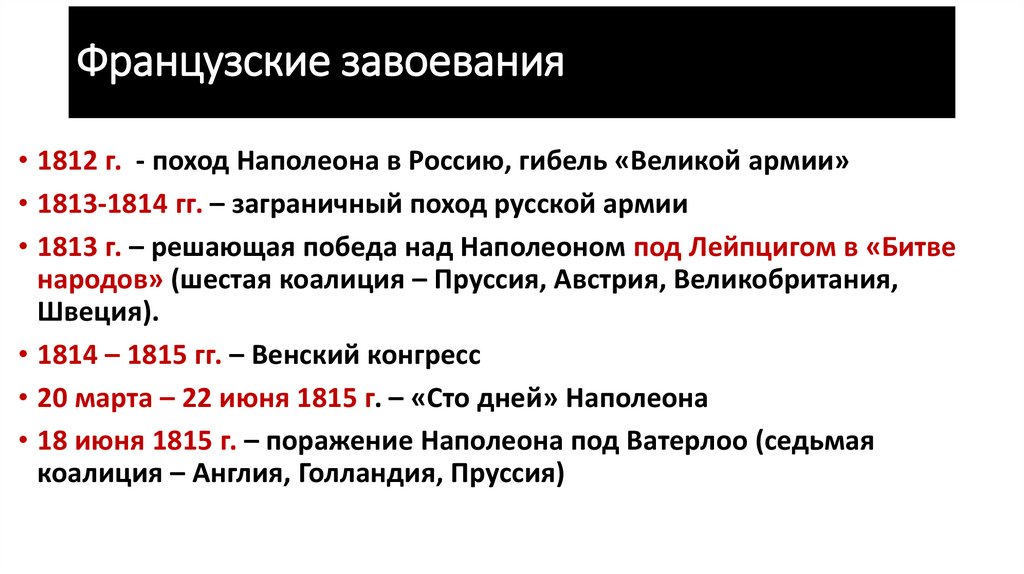 Французские завоевания

• 1812 г. - поход Наполеона в Россию, гибель «Великой армии»
• 1813-1814 гг. – заграничный поход русской армии
• 1813 г. – решающая победа над Наполеоном под Лейпцигом в «Битве народов» (шестая коалиция – Пруссия, Австрия, Великобритания, Швеция).
• 1814 – 1815 гг. – Венский конгресс
• 20 марта – 22 июня 1815 г. – «Сто дней» Наполеона
• 18 июня 1815 г. – поражение Наполеона под Ватерлоо (седьмая коалиция – Англия, Голландия, Пруссия)